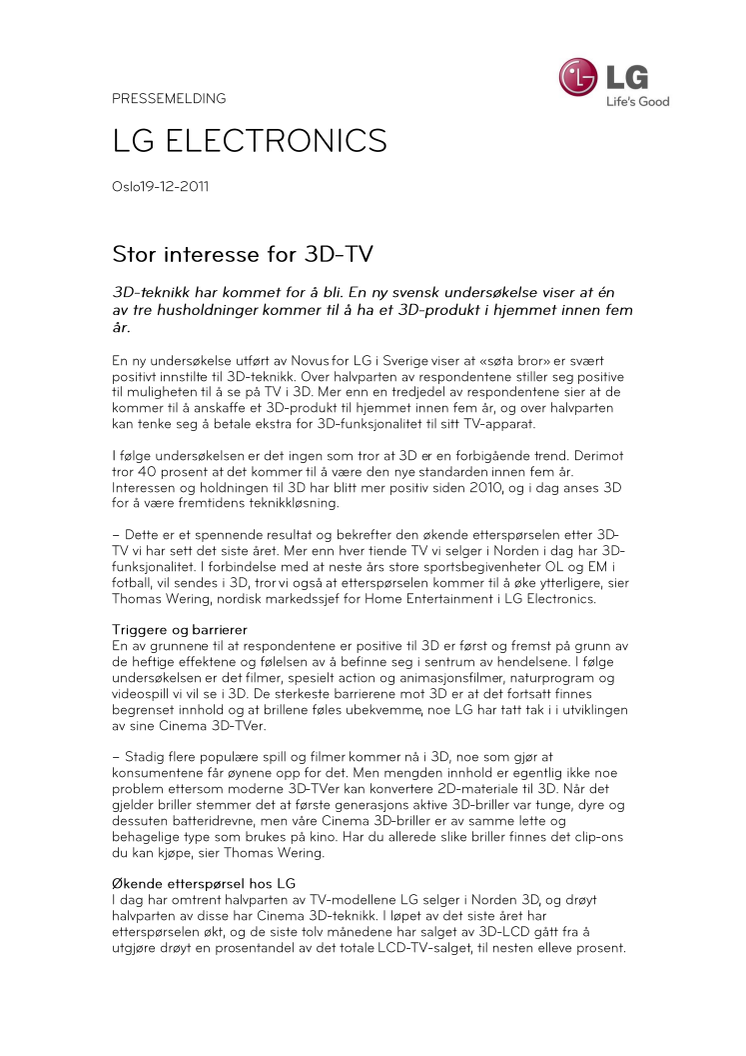 LG
Life's Good

PRESSEMELDING

LG ELECTRONICS

Oslo19-12-2011

Stor interesse for 3D-TV

3D-teknikk har kommet for å bli. En ny svensk undersøkelse viser at én av tre husholdninger kommer til å ha et 3D-produkt i hjemmet innen fem år.

En ny undersøkelse utført av Novus for LG i Sverige viser at «søta bror» er svært positivt innstilte til 3D-teknikk. Over halvparten av respondentene stiller seg positive til muligheten til å se på TV i 3D. Mer enn en tredjedel av respondentene sier at de kommer til å anskaffe et 3D-produkt til hjemmet innen fem år, og over halvparten kan tenke seg å betale ekstra for 3D-funksjonalitet til sitt TV-apparat.

I følge undersøkelsen er det ingen som tror at 3D er en forbigående trend. Derimot tror 40 prosent at det kommer til å være den nye standarden innen fem år. Interessen og holdningen til 3D har blitt mer positiv siden 2010, og i dag anses 3D for å være fremtidens teknikkløsning.

– Dette er et spennende resultat og bekrefter den økende etterspørselen etter 3D-TV vi har sett det siste året. Mer enn hver tiende TV vi selger i Norden i dag har 3D-funksjonalitet. I forbindelse med at neste års store sportsbegivenheter OL og EM i fotball, vil sendes i 3D, tror vi også at etterspørselen kommer til å øke ytterligere, sier Thomas Wering, nordisk markedssjef for Home Entertainment i LG Electronics.

Triggere og barrierer
En av grunnene til at respondentene er positive til 3D er først og fremst på grunn av de heftige effektene og følelsen av å befinne seg i sentrum av hendelsene. I følge undersøkelsen er det filmer, spesielt action og animasjonsfilmer, naturprogram og videospill vi vil se i 3D. De sterkeste barrierene mot 3D er at det fortsatt finnes begrenset innhold og at brillene føles ubekvemme, noe LG har tatt tak i i utviklingen av sine Cinema 3D-TVer.

– Stadig flere populære spill og filmer kommer nå i 3D, noe som gjør at konsumentene får øynene opp for det. Men mengden innhold er egentlig ikke noe problem ettersom moderne 3D-TVer kan konvertere 2D-materiale til 3D. Når det gjelder briller stemmer det at første generasjons aktive 3D-briller var tunge, dyre og dessuten batteridrevne, men våre Cinema 3D-briller er av samme lette og behagelige type som brukes på kino. Har du allerede slike briller finnes det clip-ons du kan kjøpe, sier Thomas Wering.

Økende etterspørsel hos LG
I dag har omtrent halvparten av TV-modellene LG selger i Norden 3D, og drøyt halvparten av disse har Cinema 3D-teknikk. I løpet av det siste året har etterspørselen økt, og de siste tolv månedene har salget av 3D-LCD gått fra å utgjøre drøyt en prosentandel av det totale LCD-TV-salget, til nesten elleve prosent.